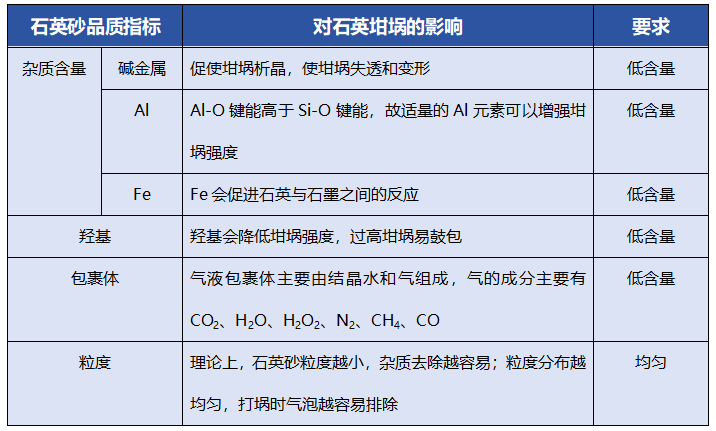 | 石英砂品质指标 | | 对石英坩埚的影响 | 要求 |
|---|---|---|---|
| 杂质含量 | 碱金属 | 促使坩埚析晶，使坩埚失透和变形 | 低含量 |
| | Al | Al-O键能高于Si-O键能，故适量的Al元素可以增强坩埚强度 | 低含量 |
| | Fe | Fe会促进石英与石墨之间的反应 | 低含量 |
| 羟基 | | 羟基会降低坩埚强度，过高坩埚易鼓包 | 低含量 |
| 包裹体 | | 气液包裹体主要由结晶水和气组成，气的成分主要有$CO_2$、$H_2O$、$H_2O_2$、$N_2$、$CH_4$、CO | 低含量 |
| 粒度 | | 理论上，石英砂粒度越小，杂质去除越容易；粒度分布越均匀，打埚时气泡越容易排除 | 均匀 |